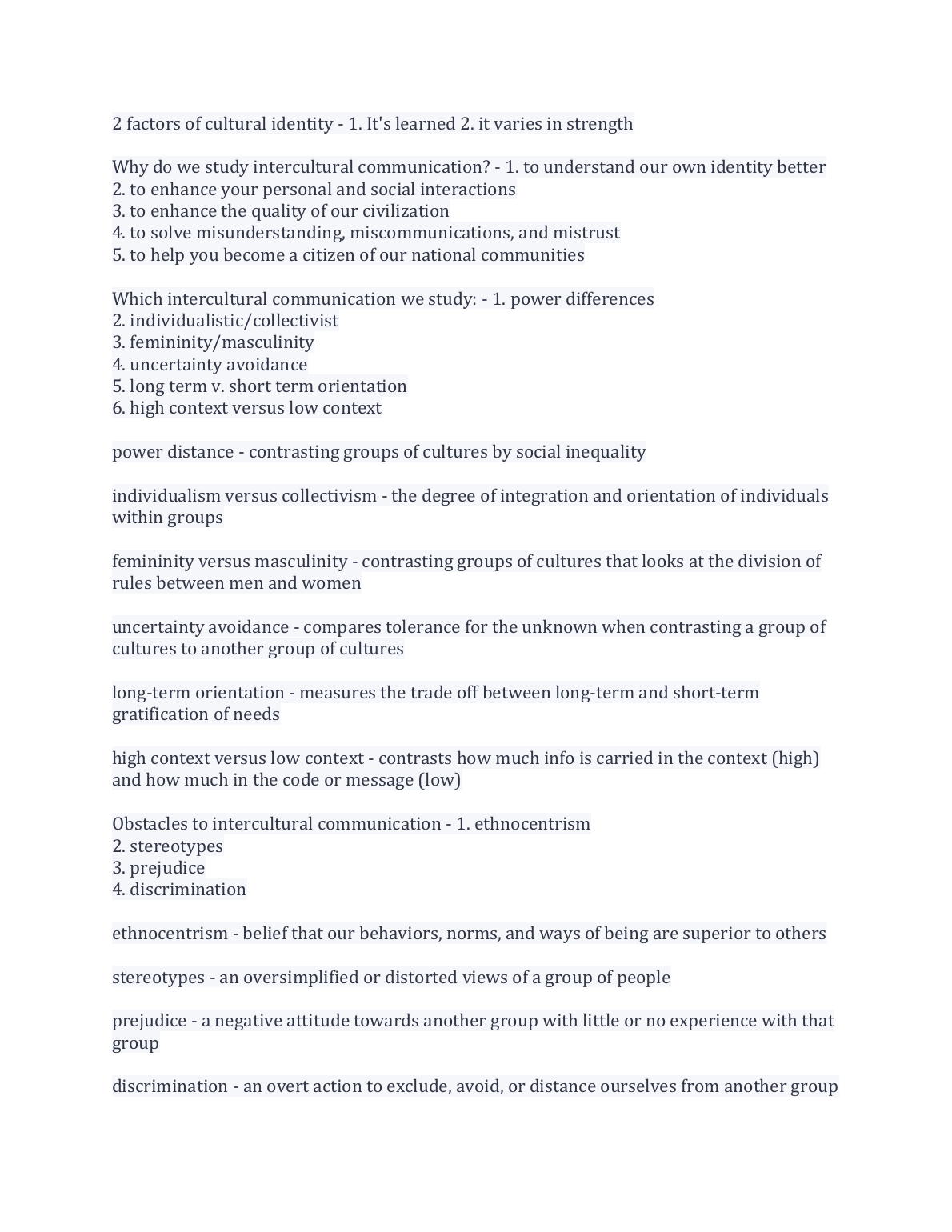 2 factors of cultural identity - 1. It's learned 2. it varies in strength

Why do we study intercultural communication? - 1. to understand our own identity better
2. to enhance your personal and social interactions
3. to enhance the quality of our civilization
4. to solve misunderstanding, miscommunications, and mistrust
5. to help you become a citizen of our national communities

Which intercultural communication we study: - 1. power differences
2. individualistic/collectivist
3. femininity/masculinity
4. uncertainty avoidance
5. long term v. short term orientation
6. high context versus low context

power distance - contrasting groups of cultures by social inequality

individualism versus collectivism - the degree of integration and orientation of individuals within groups

femininity versus masculinity - contrasting groups of cultures that looks at the division of rules between men and women

uncertainty avoidance - compares tolerance for the unknown when contrasting a group of cultures to another group of cultures

long-term orientation - measures the trade off between long-term and short-term gratification of needs

high context versus low context - contrasts how much info is carried in the context (high) and how much in the code or message (low)

Obstacles to intercultural communication - 1. ethnocentrism
2. stereotypes
3. prejudice
4. discrimination

ethnocentrism - belief that our behaviors, norms, and ways of being are superior to others

stereotypes - an oversimplified or distorted views of a group of people

prejudice - a negative attitude towards another group with little or no experience with that group

discrimination - an overt action to exclude, avoid, or distance ourselves from another group